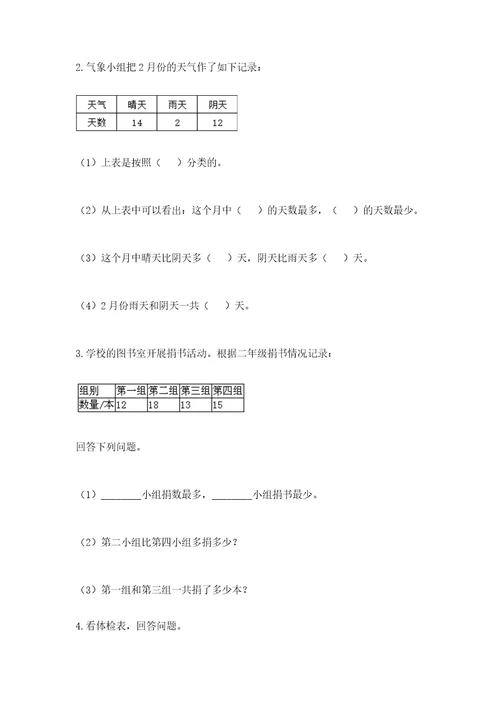 2.气象小组把 2 月份的天气作了如下记录：

| 天气 | 晴天 | 雨天 | 阴天 |
|---|---|---|---|
| 天数 | 14 | 2 | 12 |

（1）上表是按照（　）分类的。

（2）从上表中可以看出：这个月中（　）的天数最多，（　）的天数最少。

（3）这个月中晴天比阴天多（　）天，阴天比雨天多（　）天。

（4）2 月份雨天和阴天一共（　）天。

3.学校的图书室开展捐书活动。根据二年级捐书情况记录：

| 组别 | 第一组 | 第二组 | 第三组 | 第四组 |
|---|---|---|---|---|
| 数量/本 | 12 | 18 | 13 | 15 |

回答下列问题。

（1）________小组捐数最多，________小组捐书最少。

（2）第二小组比第四小组多捐多少？

（3）第一组和第三组一共捐了多少本？

4.看体检表，回答问题。